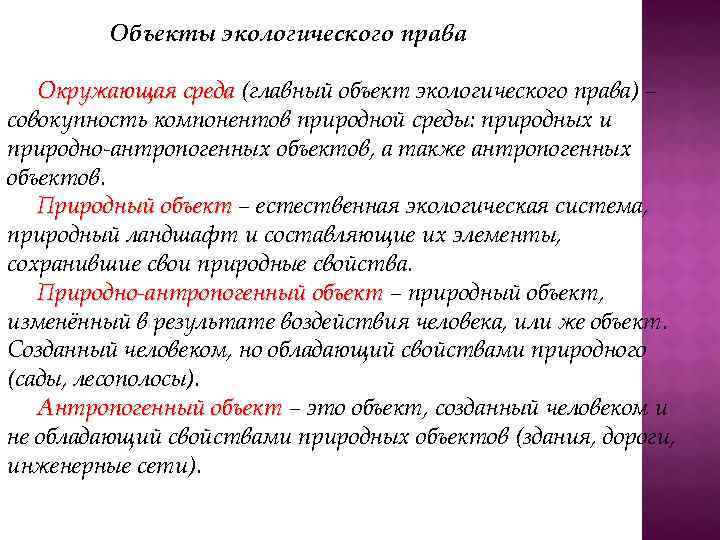 Объекты экологического права

Окружающая среда (главный объект экологического права) – совокупность компонентов природной среды: природных и природно-антропогенных объектов, а также антропогенных объектов.
Природный объект – естественная экологическая система, природный ландшафт и составляющие их элементы, сохранившие свои природные свойства.
Природно-антропогенный объект – природный объект, изменённый в результате воздействия человека, или же объект. Созданный человеком, но обладающий свойствами природного (сады, лесополосы).
Антропогенный объект – это объект, созданный человеком и не обладающий свойствами природных объектов (здания, дороги, инженерные сети).